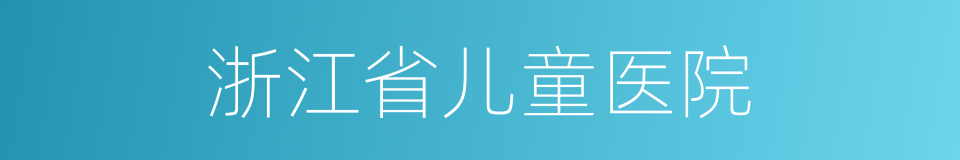 浙江省儿童医院